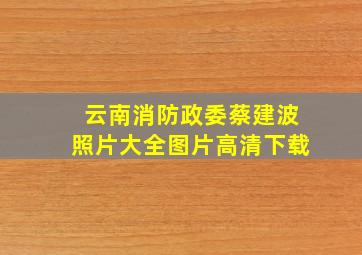 云南消防政委蔡建波
照片大全图片高清下载